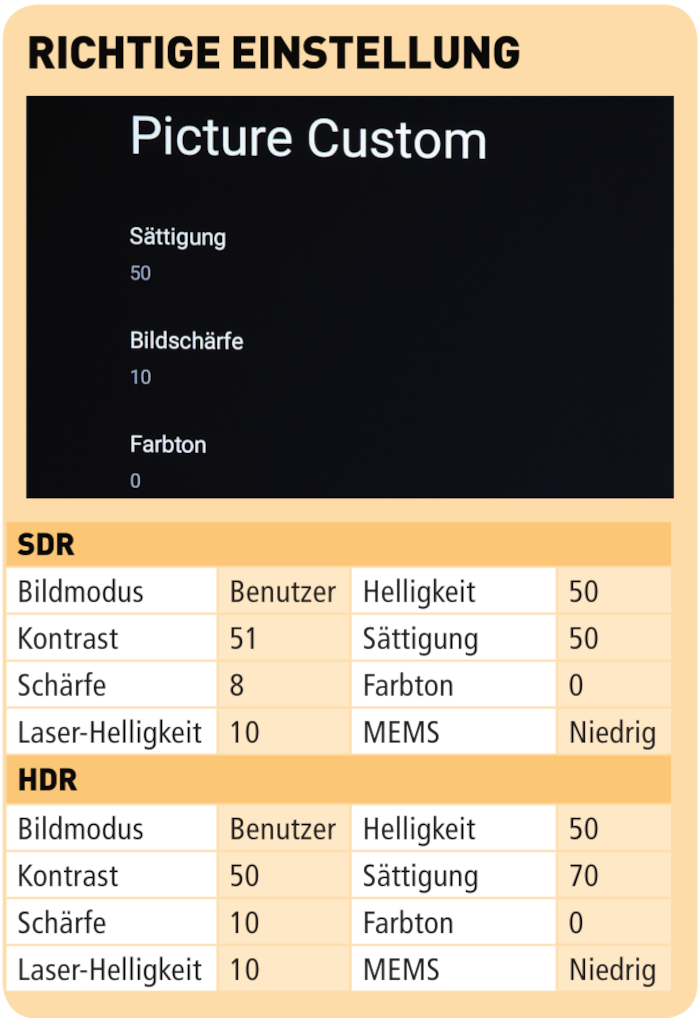 RICHTIGE EINSTELLUNG

Picture Custom

Sättigung
50

Bildschärfe
10

Farbton
0

| SDR | | | |
|---|---|---|---|
| Bildmodus | Benutzer | Helligkeit | 50 |
| Kontrast | 51 | Sättigung | 50 |
| Schärfe | 8 | Farbton | 0 |
| Laser-Helligkeit | 10 | MEMS | Niedrig |
| HDR | | | |
| Bildmodus | Benutzer | Helligkeit | 50 |
| Kontrast | 50 | Sättigung | 70 |
| Schärfe | 10 | Farbton | 0 |
| Laser-Helligkeit | 10 | MEMS | Niedrig |